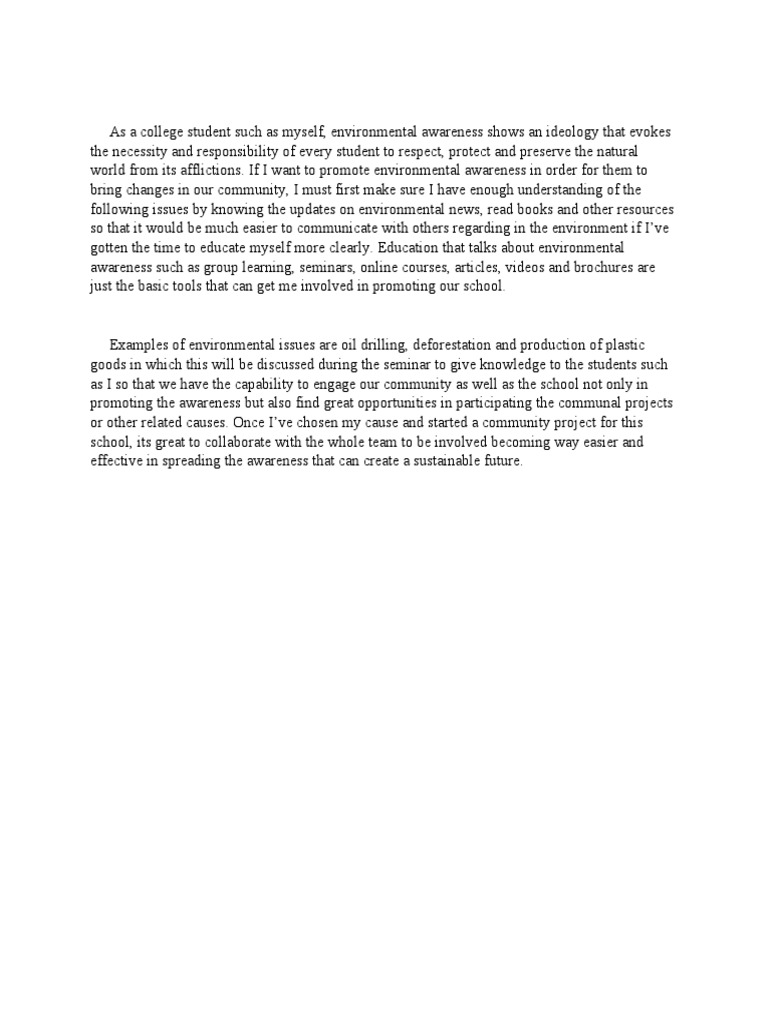 As a college student such as myself, environmental awareness shows an ideology that evokes the necessity and responsibility of every student to respect, protect and preserve the natural world from its afflictions. If I want to promote environmental awareness in order for them to bring changes in our community, I must first make sure I have enough understanding of the following issues by knowing the updates on environmental news, read books and other resources so that it would be much easier to communicate with others regarding in the environment if I've gotten the time to educate myself more clearly. Education that talks about environmental awareness such as group learning, seminars, online courses, articles, videos and brochures are just the basic tools that can get me involved in promoting our school.

Examples of environmental issues are oil drilling, deforestation and production of plastic goods in which this will be discussed during the seminar to give knowledge to the students such as I so that we have the capability to engage our community as well as the school not only in promoting the awareness but also find great opportunities in participating the communal projects or other related causes. Once I've chosen my cause and started a community project for this school, its great to collaborate with the whole team to be involved becoming way easier and effective in spreading the awareness that can create a sustainable future.